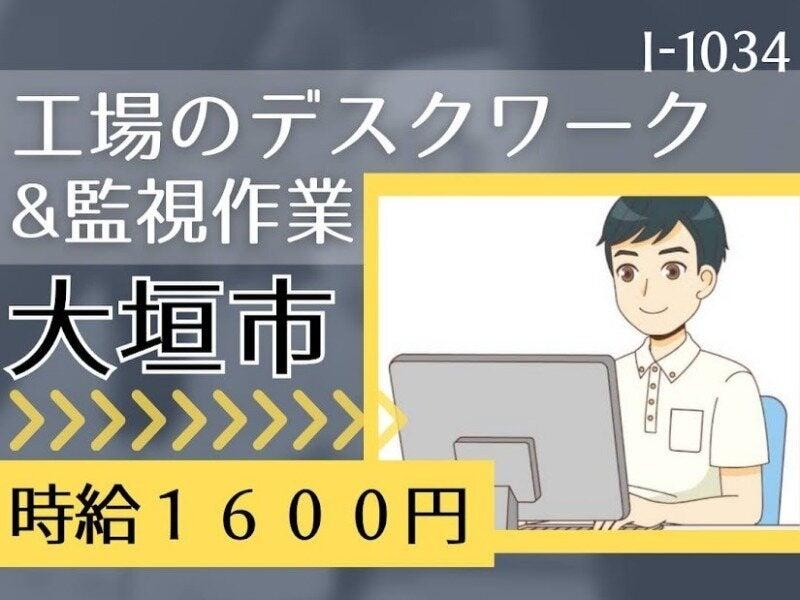 I-1034

工場のデスクワーク
&監視作業

大垣市

時給１６００円